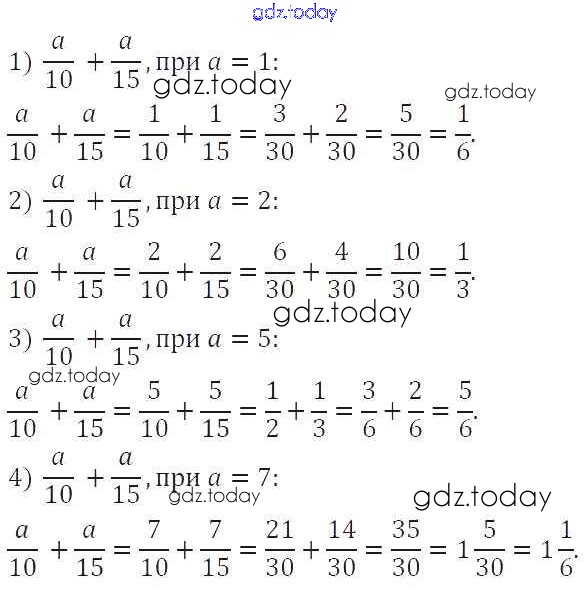 gdz.today

1) $\frac{a}{10} + \frac{a}{15}$, при $a = 1$:

gdz.today

gdz.today

$\frac{a}{10} + \frac{a}{15} = \frac{1}{10} + \frac{1}{15} = \frac{3}{30} + \frac{2}{30} = \frac{5}{30} = \frac{1}{6}$.

2) $\frac{a}{10} + \frac{a}{15}$, при $a = 2$:

$\frac{a}{10} + \frac{a}{15} = \frac{2}{10} + \frac{2}{15} = \frac{6}{30} + \frac{4}{30} = \frac{10}{30} = \frac{1}{3}$.

gdz.today

3) $\frac{a}{10} + \frac{a}{15}$, при $a = 5$:

gdz.today

$\frac{a}{10} + \frac{a}{15} = \frac{5}{10} + \frac{5}{15} = \frac{1}{2} + \frac{1}{3} = \frac{3}{6} + \frac{2}{6} = \frac{5}{6}$.

4) $\frac{a}{10} + \frac{a}{15}$, при $a = 7$:

gdz.today

gdz.today

$\frac{a}{10} + \frac{a}{15} = \frac{7}{10} + \frac{7}{15} = \frac{21}{30} + \frac{14}{30} = \frac{35}{30} = 1\frac{5}{30} = 1\frac{1}{6}$.